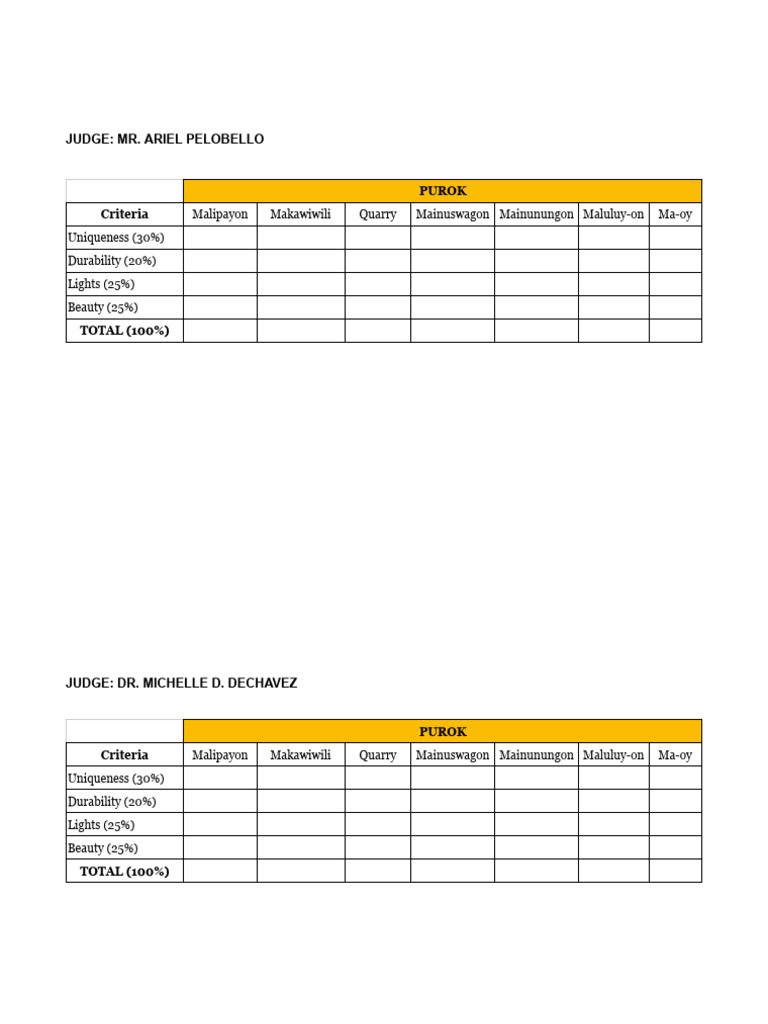 JUDGE: MR. ARIEL PELOBELLO

|  | PUROK |  |  |  |  |  |  |
|---|---|---|---|---|---|---|---|
| Criteria | Malipayon | Makawiwili | Quarry | Mainuswagon | Mainunungon | Maluluy-on | Ma-oy |
| Uniqueness (30%) |  |  |  |  |  |  |  |
| Durability (20%) |  |  |  |  |  |  |  |
| Lights (25%) |  |  |  |  |  |  |  |
| Beauty (25%) |  |  |  |  |  |  |  |
| TOTAL (100%) |  |  |  |  |  |  |  |

JUDGE: DR. MICHELLE D. DECHAVEZ

|  | PUROK |  |  |  |  |  |  |
|---|---|---|---|---|---|---|---|
| Criteria | Malipayon | Makawiwili | Quarry | Mainuswagon | Mainunungon | Maluluy-on | Ma-oy |
| Uniqueness (30%) |  |  |  |  |  |  |  |
| Durability (20%) |  |  |  |  |  |  |  |
| Lights (25%) |  |  |  |  |  |  |  |
| Beauty (25%) |  |  |  |  |  |  |  |
| TOTAL (100%) |  |  |  |  |  |  |  |